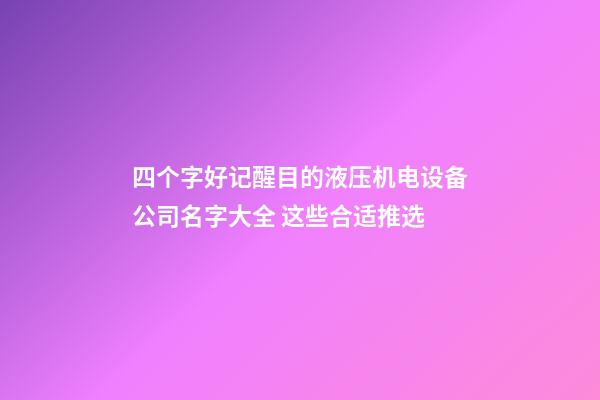 四个字好记醒目的液压机电设备公司名字大全 这些合适推选